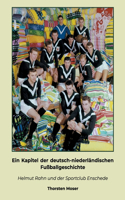 Ein Kapitel der deutsch-niederländischen Fußballgeschichte

Helmut Rahn und der Sportclub Enschede

Thorsten Moser